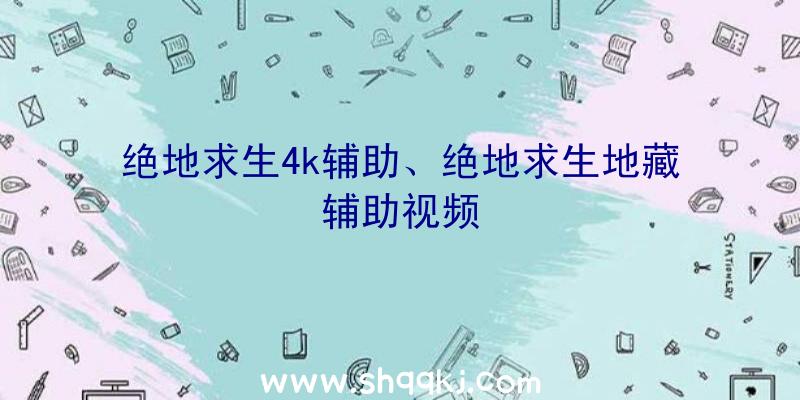 绝地求生4k辅助、绝地求生地藏辅助视频

STATIONERY

www.shqqkj.com